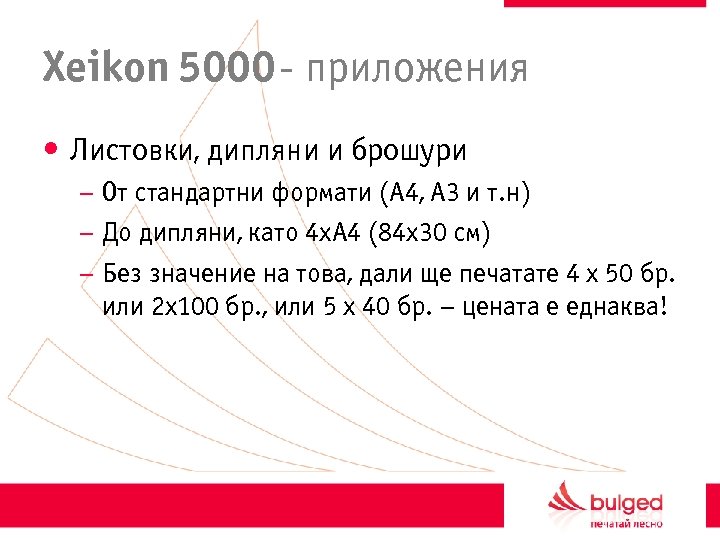 Xeikon 5000 - приложения

• Листовки, дипляни и брошури
– От стандартни формати (А4, А3 и т.н)
– До дипляни, като 4хА4 (84х30 см)
– Без значение на това, дали ще печатате 4 х 50 бр. или 2х100 бр., или 5 х 40 бр. – цената е еднаква!

bulged
печатай лесно